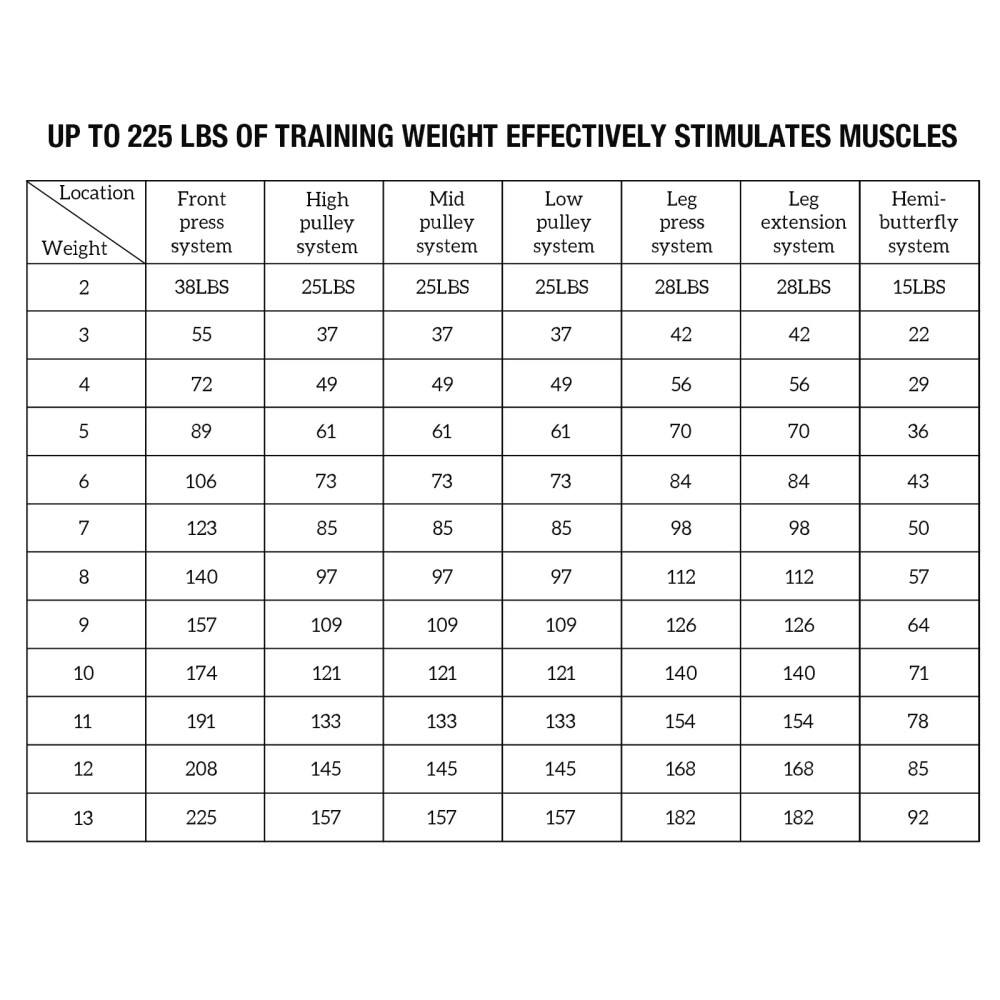 UP TO 225 LBS OF TRAINING WEIGHT EFFECTIVELY STIMULATES MUSCLES

| Location / Weight | Front press system | High pulley system | Mid pulley system | Low pulley system | Leg press system | Leg extension system | Hemi-butterfly system |
|---|---|---|---|---|---|---|---|
| 2 | 38LBS | 25LBS | 25LBS | 25LBS | 28LBS | 28LBS | 15LBS |
| 3 | 55 | 37 | 37 | 37 | 42 | 42 | 22 |
| 4 | 72 | 49 | 49 | 49 | 56 | 56 | 29 |
| 5 | 89 | 61 | 61 | 61 | 70 | 70 | 36 |
| 6 | 106 | 73 | 73 | 73 | 84 | 84 | 43 |
| 7 | 123 | 85 | 85 | 85 | 98 | 98 | 50 |
| 8 | 140 | 97 | 97 | 97 | 112 | 112 | 57 |
| 9 | 157 | 109 | 109 | 109 | 126 | 126 | 64 |
| 10 | 174 | 121 | 121 | 121 | 140 | 140 | 71 |
| 11 | 191 | 133 | 133 | 133 | 154 | 154 | 78 |
| 12 | 208 | 145 | 145 | 145 | 168 | 168 | 85 |
| 13 | 225 | 157 | 157 | 157 | 182 | 182 | 92 |